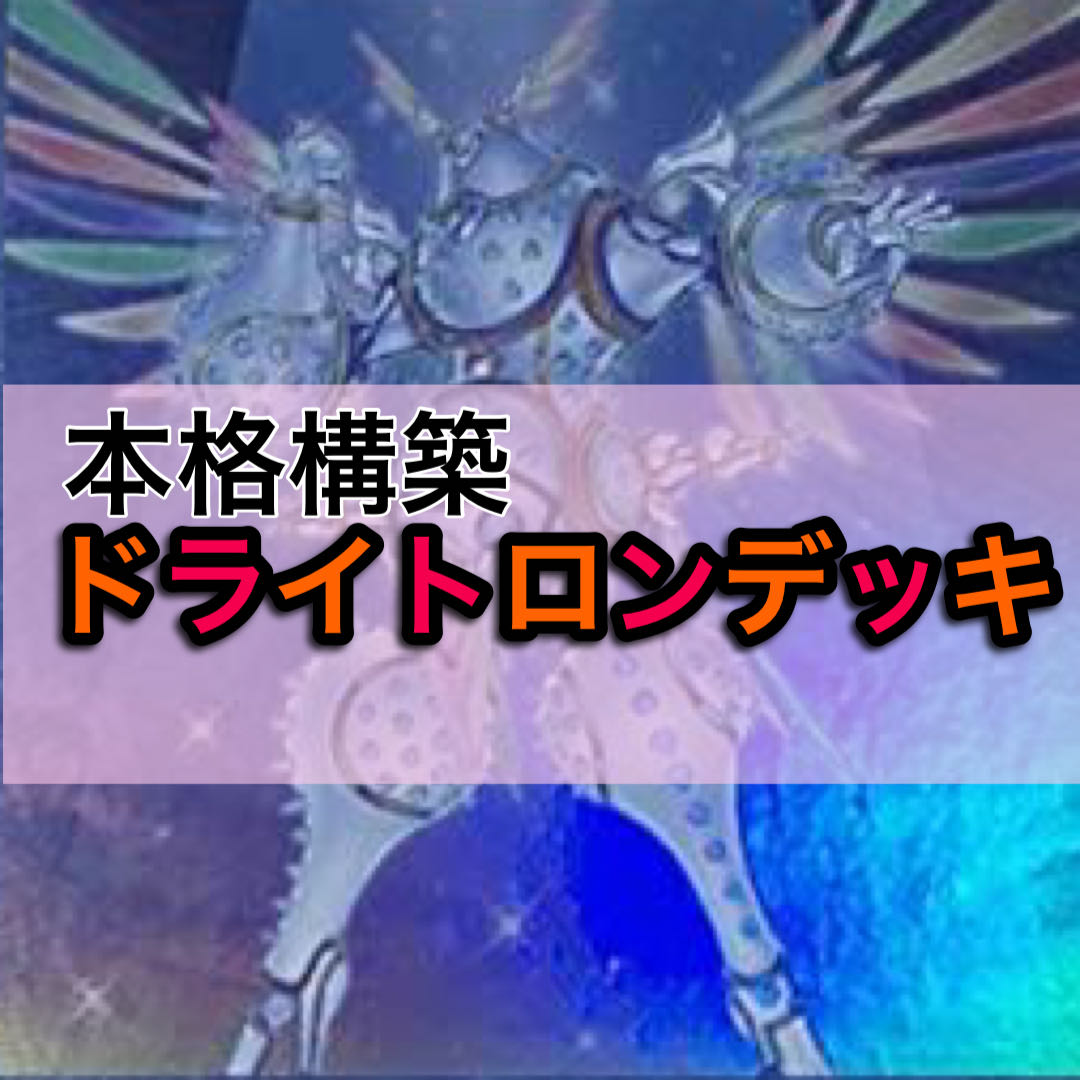 本格構築
ドライトロンデッキ